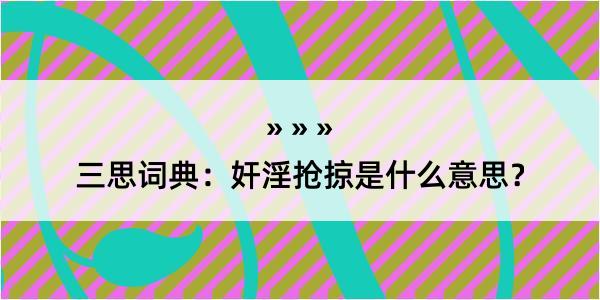 » » »

三思词典：奸淫抢掠是什么意思？